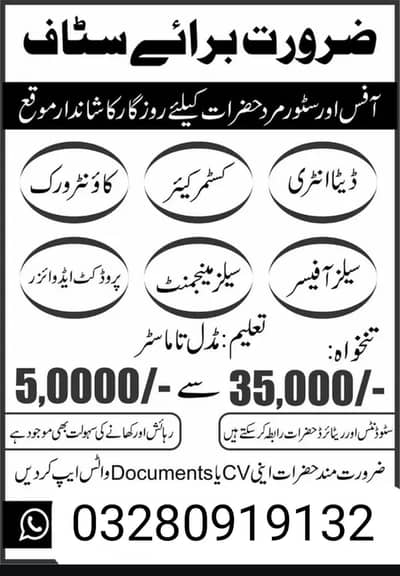 ضرورت برائے سٹاف

آفس اور سٹور مرد حضرات کیلئے روزگار کا شاندار موقع

ڈیٹا انٹری

کسٹمر کیئر

کاؤنٹر ورک

سیلز آفیسر

سیلز مینجمنٹ

پروڈکٹ ایڈوائزر

تعلیم: مڈل تا ماسٹر

تنخواہ:

-/35,000 سے -/5,0000

سٹوڈنٹس اور ریٹائرڈ حضرات رابطہ کر سکتے ہیں

رہائش اور کھانے کی سہولت بھی موجود ہے

ضرورت مند حضرات اپنی CV یا Documents واٹس ایپ کر دیں

03280919132